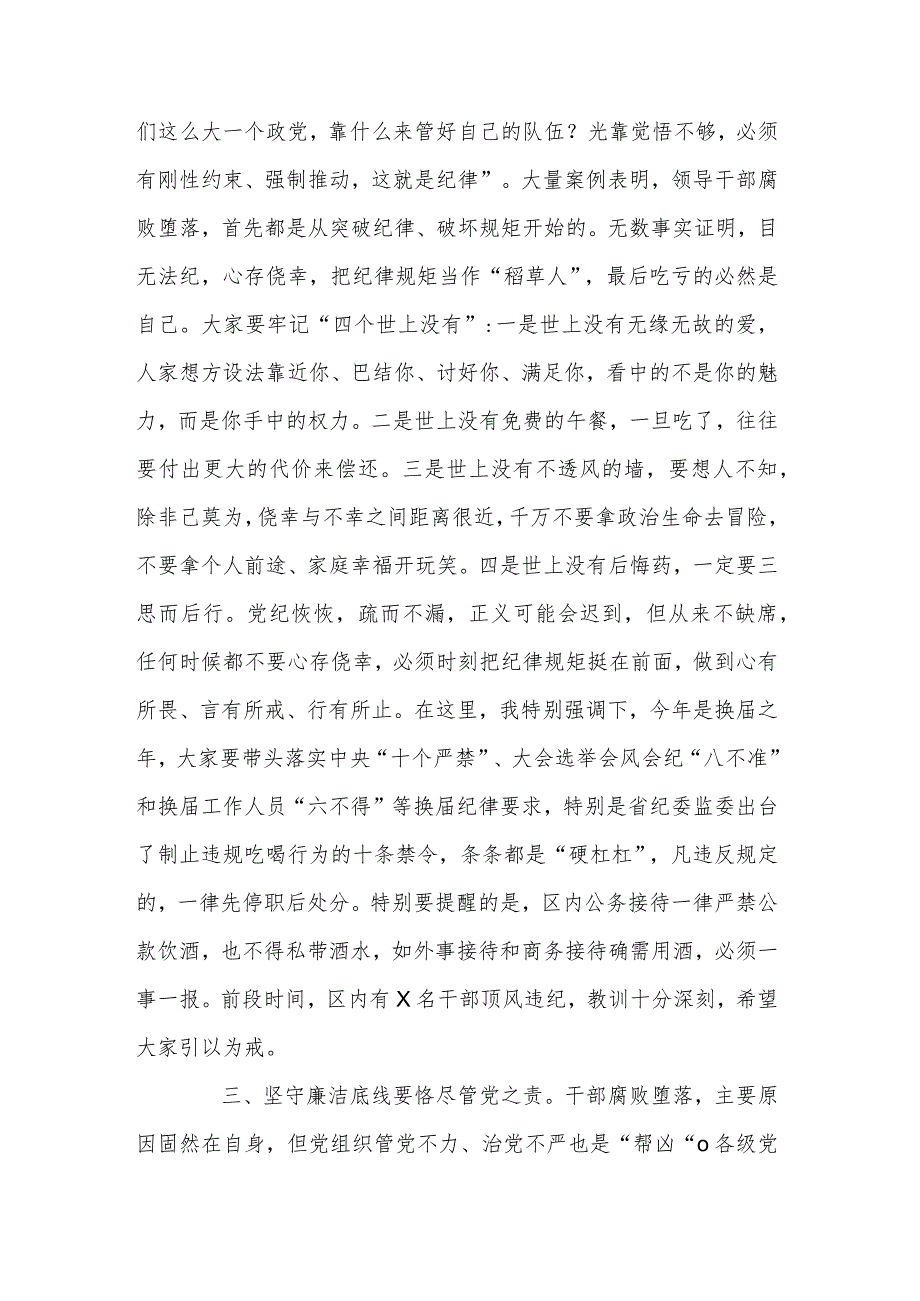 们这么大一个政党，靠什么来管好自己的队伍？光靠觉悟不够，必须有刚性约束、强制推动，这就是纪律”。大量案例表明，领导干部腐败堕落，首先都是从突破纪律、破坏规矩开始的。无数事实证明，目无法纪，心存侥幸，把纪律规矩当作“稻草人”，最后吃亏的必然是自己。大家要牢记“四个世上没有”：一是世上没有无缘无故的爱，人家想方设法靠近你、巴结你、讨好你、满足你，看中的不是你的魅力，而是你手中的权力。二是世上没有免费的午餐，一旦吃了，往往要付出更大的代价来偿还。三是世上没有不透风的墙，要想人不知，除非己莫为，侥幸与不幸之间距离很近，千万不要拿政治生命去冒险，不要拿个人前途、家庭幸福开玩笑。四是世上没有后悔药，一定要三思而后行。党纪恢恢，疏而不漏，正义可能会迟到，但从来不缺席，任何时候都不要心存侥幸，必须时刻把纪律规矩挺在前面，做到心有所畏、言有所戒、行有所止。在这里，我特别强调下，今年是换届之年，大家要带头落实中央“十个严禁”、大会选举会风会纪“八不准”和换届工作人员“六不得”等换届纪律要求，特别是省纪委监委出台了制止违规吃喝行为的十条禁令，条条都是“硬杠杠”，凡违反规定的，一律先停职后处分。特别要提醒的是，区内公务接待一律严禁公款饮酒，也不得私带酒水，如外事接待和商务接待确需用酒，必须一事一报。前段时间，区内有X名干部顶风违纪，教训十分深刻，希望大家引以为戒。

三、坚守廉洁底线要恪尽管党之责。干部腐败堕落，主要原因固然在自身，但党组织管党不力、治党不严也是“帮凶“o各级党